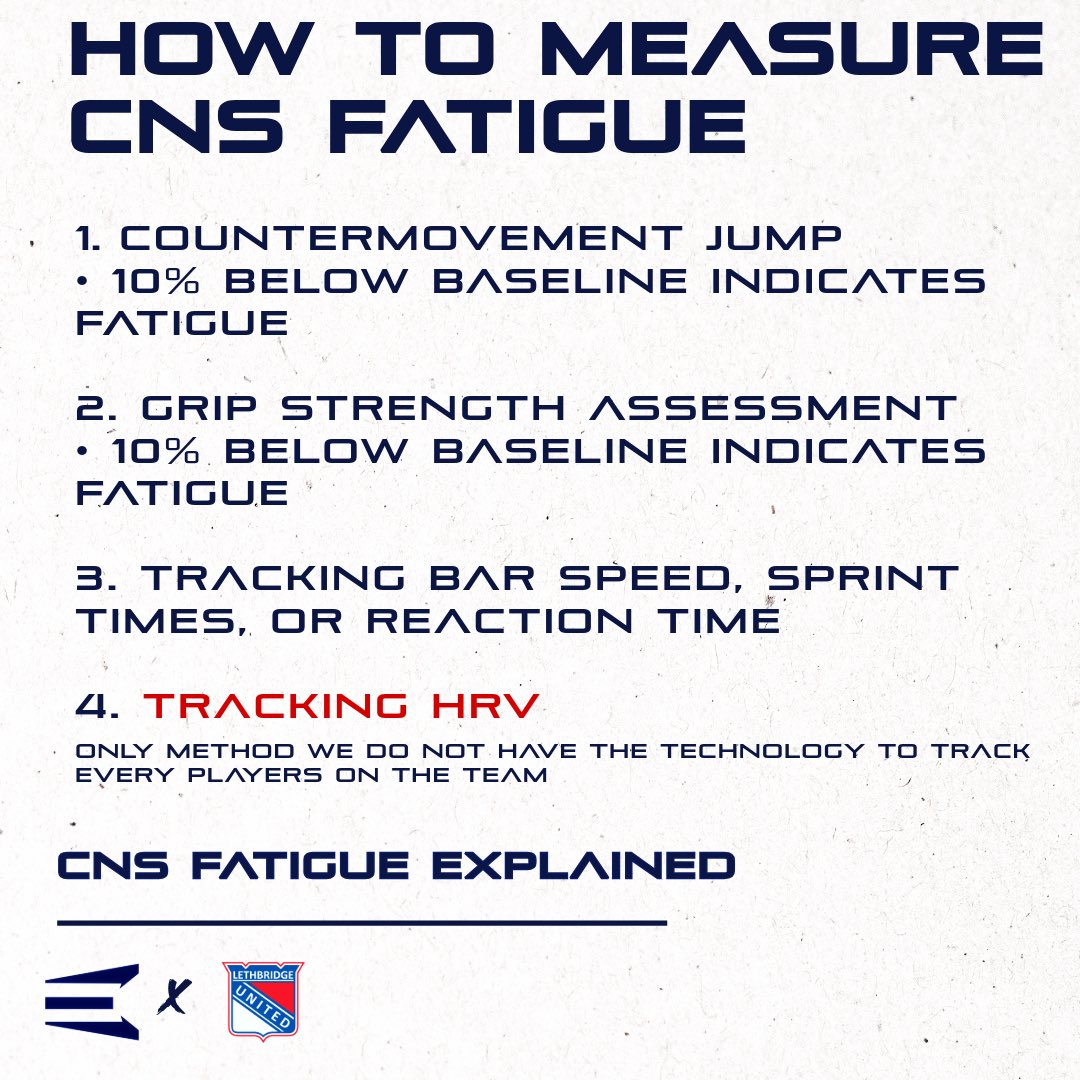 HOW TO MEASURE CNS FATIGUE

1. COUNTERMOVEMENT JUMP
• 10% BELOW BASELINE INDICATES FATIGUE

2. GRIP STRENGTH ASSESSMENT
• 10% BELOW BASELINE INDICATES FATIGUE

3. TRACKING BAR SPEED, SPRINT TIMES, OR REACTION TIME

4. TRACKING HRV
ONLY METHOD WE DO NOT HAVE THE TECHNOLOGY TO TRACK EVERY PLAYERS ON THE TEAM

CNS FATIGUE EXPLAINED

X

LETHBRIDGE
UNITED